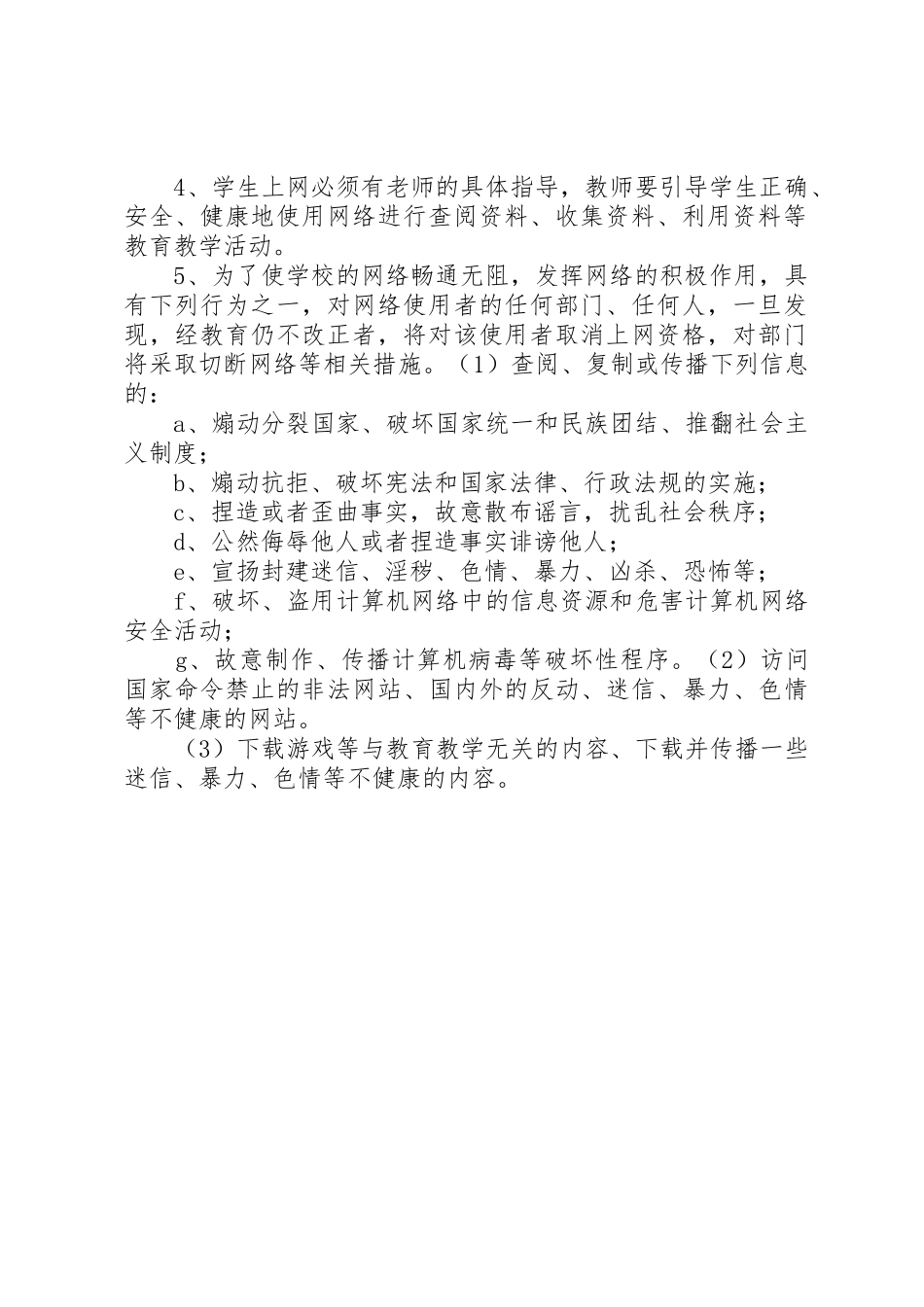 4、学生上网必须有老师的具体指导，教师要引导学生正确、安全、健康地使用网络进行查阅资料、收集资料、利用资料等教育教学活动。

5、为了使学校的网络畅通无阻，发挥网络的积极作用，具有下列行为之一，对网络使用者的任何部门、任何人，一旦发现，经教育仍不改正者，将对该使用者取消上网资格，对部门将采取切断网络等相关措施。（1）查阅、复制或传播下列信息的：

a、煽动分裂国家、破坏国家统一和民族团结、推翻社会主义制度；

b、煽动抗拒、破坏宪法和国家法律、行政法规的实施；

c、捏造或者歪曲事实，故意散布谣言，扰乱社会秩序；

d、公然侮辱他人或者捏造事实诽谤他人；

e、宣扬封建迷信、淫秽、色情、暴力、凶杀、恐怖等；

f、破坏、盗用计算机网络中的信息资源和危害计算机网络安全活动；

g、故意制作、传播计算机病毒等破坏性程序。（2）访问国家命令禁止的非法网站、国内外的反动、迷信、暴力、色情等不健康的网站。

（3）下载游戏等与教育教学无关的内容、下载并传播一些迷信、暴力、色情等不健康的内容。